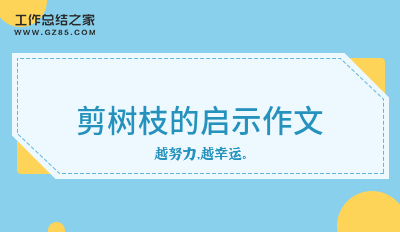 工作总结之家
WWW.GZ85.COM

剪树枝的启示作文

越努力,越幸运。